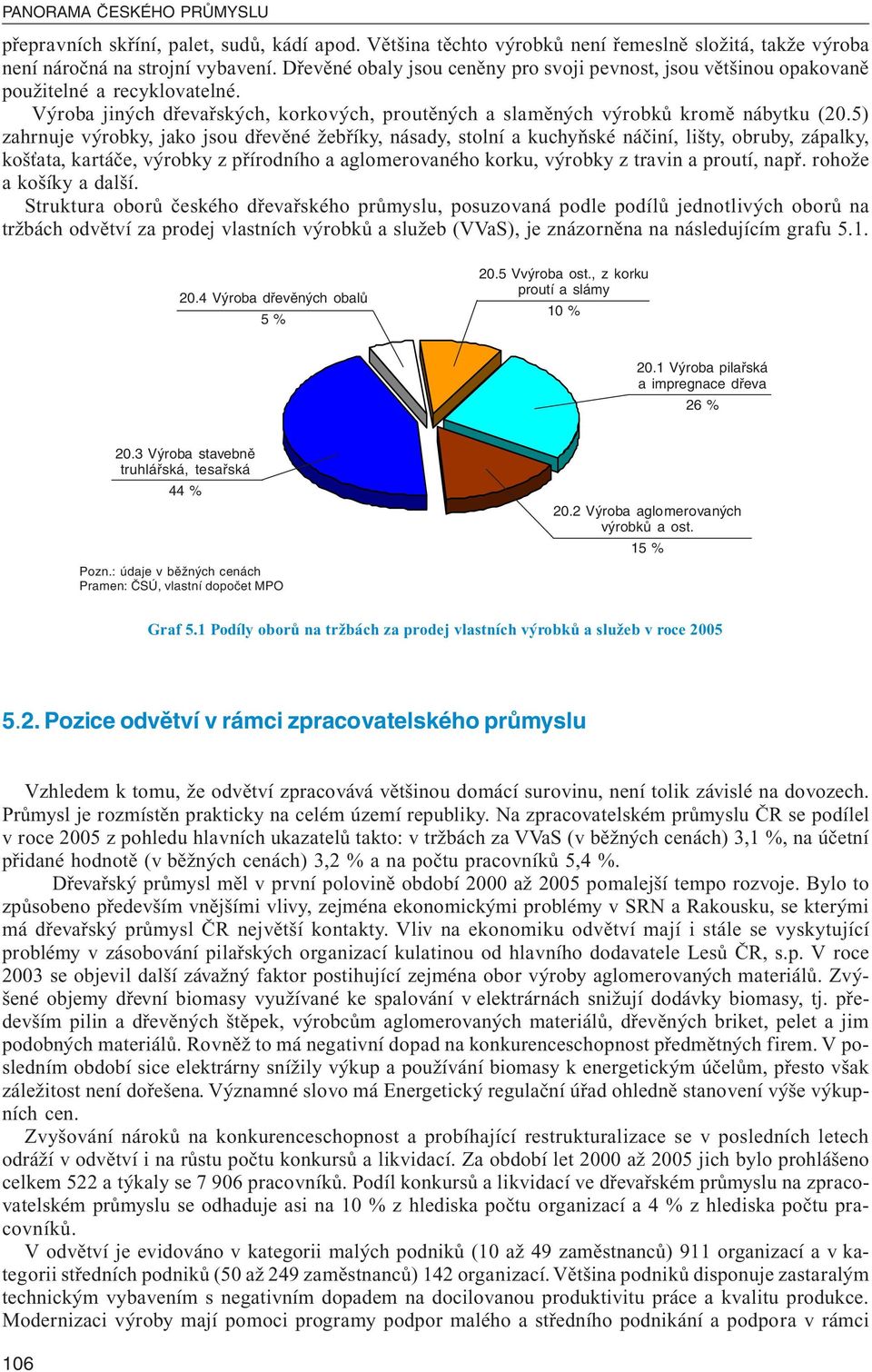 PANORAMA ČESKÉHO PRŮMYSLU

přepravních skříní, palet, sudů, kádí apod. Většina těchto výrobků není řemeslně složitá, takže výroba není náročná na strojní vybavení. Dřevěné obaly jsou ceněny pro svoji pevnost, jsou většinou opakovaně použitelné a recyklovatelné.

Výroba jiných dřevařských, korkových, proutěných a slaměných výrobků kromě nábytku (20.5) zahrnuje výrobky, jako jsou dřevěné žebříky, násady, stolní a kuchyňské náčiní, lišty, obruby, zápalky, košťata, kartáče, výrobky z přírodního a aglomerovaného korku, výrobky z travin a proutí, např. rohože a košíky a další.

Struktura oborů českého dřevařského průmyslu, posuzovaná podle podílů jednotlivých oborů na tržbách odvětví za prodej vlastních výrobků a služeb (VVaS), je znázorněna na následujícím grafu 5.1.

20.4 Výroba dřevěných obalů
5 %

20.5 Vvýroba ost., z korku proutí a slámy
10 %

20.1 Výroba pilařská a impregnace dřeva
26 %

20.3 Výroba stavebně truhlářská, tesařská
44 %

20.2 Výroba aglomerovaných výrobků a ost.
15 %

Pozn.: údaje v běžných cenách
Pramen: ČSÚ, vlastní dopočet MPO

Graf 5.1 Podíly oborů na tržbách za prodej vlastních výrobků a služeb v roce 2005

5.2. Pozice odvětví v rámci zpracovatelského průmyslu

Vzhledem k tomu, že odvětví zpracovává většinou domácí surovinu, není tolik závislé na dovozech. Průmysl je rozmístěn prakticky na celém území republiky. Na zpracovatelském průmyslu ČR se podílel v roce 2005 z pohledu hlavních ukazatelů takto: v tržbách za VVaS (v běžných cenách) 3,1 %, na účetní přidané hodnotě (v běžných cenách) 3,2 % a na počtu pracovníků 5,4 %.

Dřevařský průmysl měl v první polovině období 2000 až 2005 pomalejší tempo rozvoje. Bylo to způsobeno především vnějšími vlivy, zejména ekonomickými problémy v SRN a Rakousku, se kterými má dřevařský průmysl ČR největší kontakty. Vliv na ekonomiku odvětví mají i stále se vyskytující problémy v zásobování pilařských organizací kulatinou od hlavního dodavatele Lesů ČR, s.p. V roce 2003 se objevil další závažný faktor postihující zejména obor výroby aglomerovaných materiálů. Zvýšené objemy dřevní biomasy využívané ke spalování v elektrárnách snižují dodávky biomasy, tj. především pilin a dřevěných štěpek, výrobcům aglomerovaných materiálů, dřevěných briket, pelet a jim podobných materiálů. Rovněž to má negativní dopad na konkurenceschopnost předmětných firem. V posledním období sice elektrárny snížily výkup a používání biomasy k energetickým účelům, přesto však záležitost není dořešena. Významné slovo má Energetický regulační úřad ohledně stanovení výše výkupních cen.

Zvyšování nároků na konkurenceschopnost a probíhající restrukturalizace se v posledních letech odráží v odvětví i na růstu počtu konkursů a likvidací. Za období let 2000 až 2005 jich bylo prohlášeno celkem 522 a týkaly se 7 906 pracovníků. Podíl konkursů a likvidací ve dřevařském průmyslu na zpracovatelském průmyslu se odhaduje asi na 10 % z hlediska počtu organizací a 4 % z hlediska počtu pracovníků.

V odvětví je evidováno v kategorii malých podniků (10 až 49 zaměstnanců) 911 organizací a v kategorii středních podniků (50 až 249 zaměstnanců) 142 organizací. Většina podniků disponuje zastaralým technickým vybavením s negativním dopadem na docilovanou produktivitu práce a kvalitu produkce. Modernizaci výroby mají pomoci programy podpor malého a středního podnikání a podpora v rámci

106